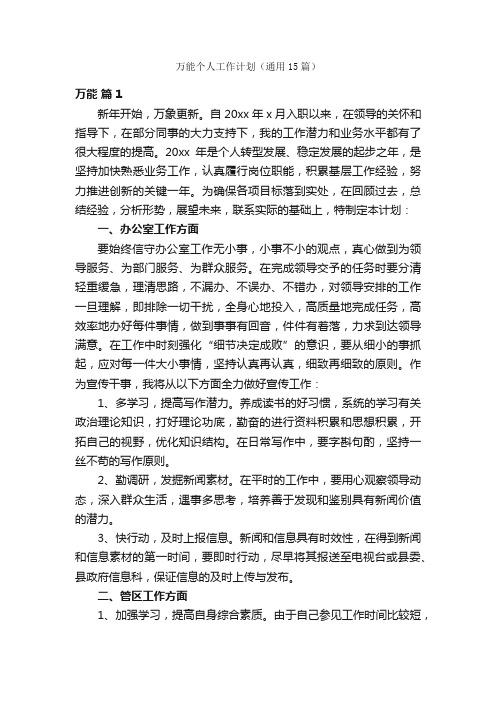 万能个人工作计划（通用15篇）

万能 篇1

新年开始，万象更新。自20xx年x月入职以来，在领导的关怀和指导下，在部分同事的大力支持下，我的工作潜力和业务水平都有了很大程度的提高。20xx 年是个人转型发展、稳定发展的起步之年，是坚持加快熟悉业务工作，认真履行岗位职能，积累基层工作经验，努力推进创新的关键一年。为确保各项目标落到实处，在回顾过去，总结经验，分析形势，展望未来，联系实际的基础上，特制定本计划：

一、办公室工作方面

要始终信守办公室工作无小事，小事不小的观点，真心做到为领导服务、为部门服务、为群众服务。在完成领导交予的任务时要分清轻重缓急，理清思路，不漏办、不误办、不错办，对领导安排的工作一旦理解，即排除一切干扰，全身心地投入，高质量地完成任务，高效率地办好每件事情，做到事事有回音，件件有着落，力求到达领导满意。在工作中时刻强化“细节决定成败”的意识，要从细小的事抓起，应对每一件大小事情，坚持认真再认真，细致再细致的原则。作为宣传干事，我将从以下方面全力做好宣传工作：

1、多学习，提高写作潜力。养成读书的好习惯，系统的学习有关政治理论知识，打好理论功底，勤奋的进行资料积累和思想积累，开拓自己的视野，优化知识结构。在日常写作中，要字斟句酌，坚持一丝不苟的写作原则。

2、勤调研，发掘新闻素材。在平时的工作中，要用心观察领导动态，深入群众生活，遇事多思考，培养善于发现和鉴别具有新闻价值的潜力。

3、快行动，及时上报信息。新闻和信息具有时效性，在得到新闻和信息素材的第一时间，要即时行动，尽早将其报送至电视台或县委、县政府信息科，保证信息的及时上传与发布。

二、管区工作方面

1、加强学习，提高自身综合素质。由于自己参见工作时间比较短，